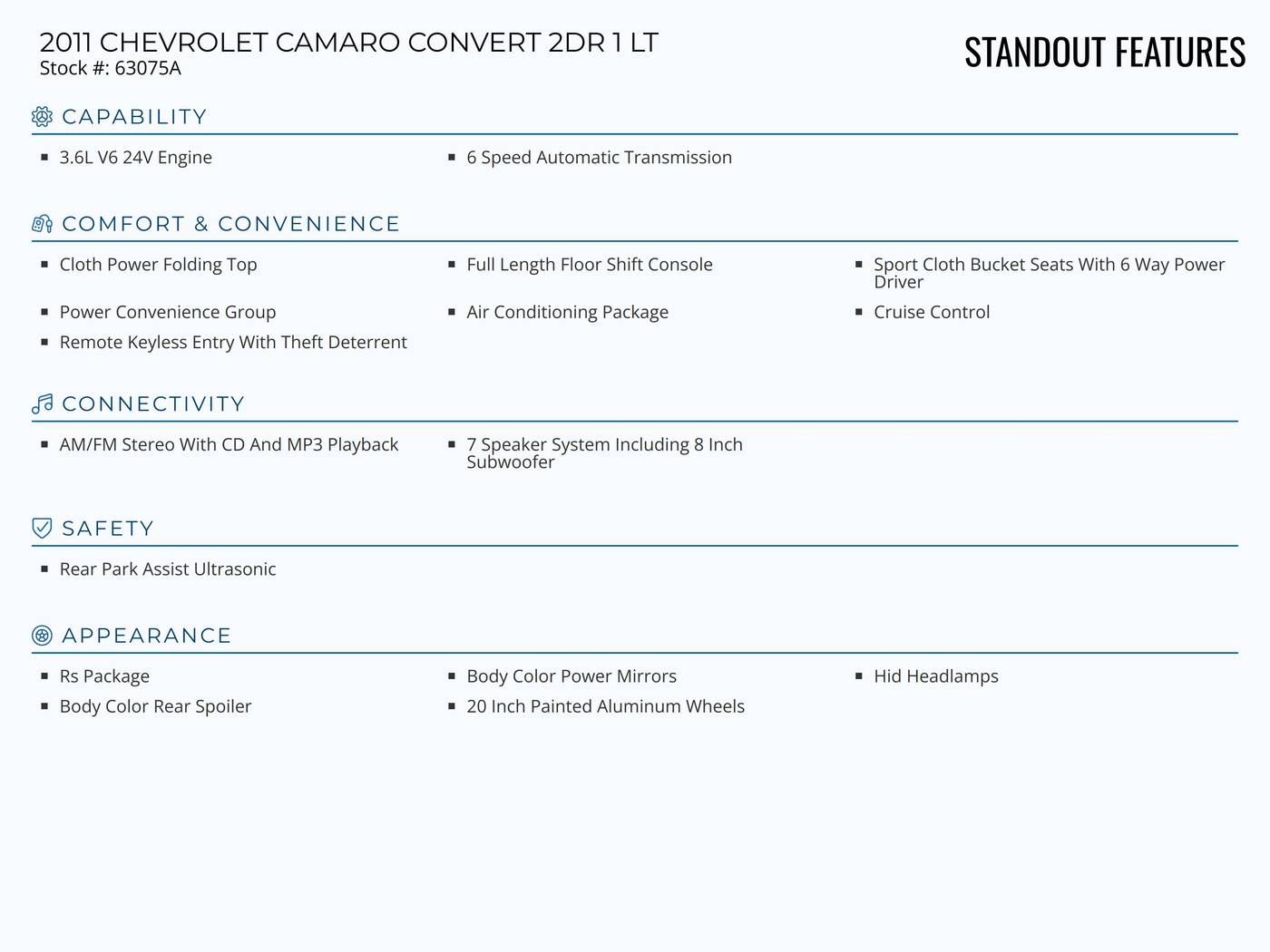 2011 CHEVROLET CAMARO CONVERT 2DR 1 LT
Stock #: 63075A

STANDOUT FEATURES

CAPABILITY

- 3.6L V6 24V Engine
- 6 Speed Automatic Transmission

COMFORT & CONVENIENCE

- Cloth Power Folding Top
- Full Length Floor Shift Console
- Sport Cloth Bucket Seats With 6 Way Power Driver
- Power Convenience Group
- Air Conditioning Package
- Cruise Control
- Remote Keyless Entry With Theft Deterrent

CONNECTIVITY

- AM/FM Stereo With CD And MP3 Playback
- 7 Speaker System Including 8 Inch Subwoofer

SAFETY

- Rear Park Assist Ultrasonic

APPEARANCE

- Rs Package
- Body Color Power Mirrors
- Hid Headlamps
- Body Color Rear Spoiler
- 20 Inch Painted Aluminum Wheels